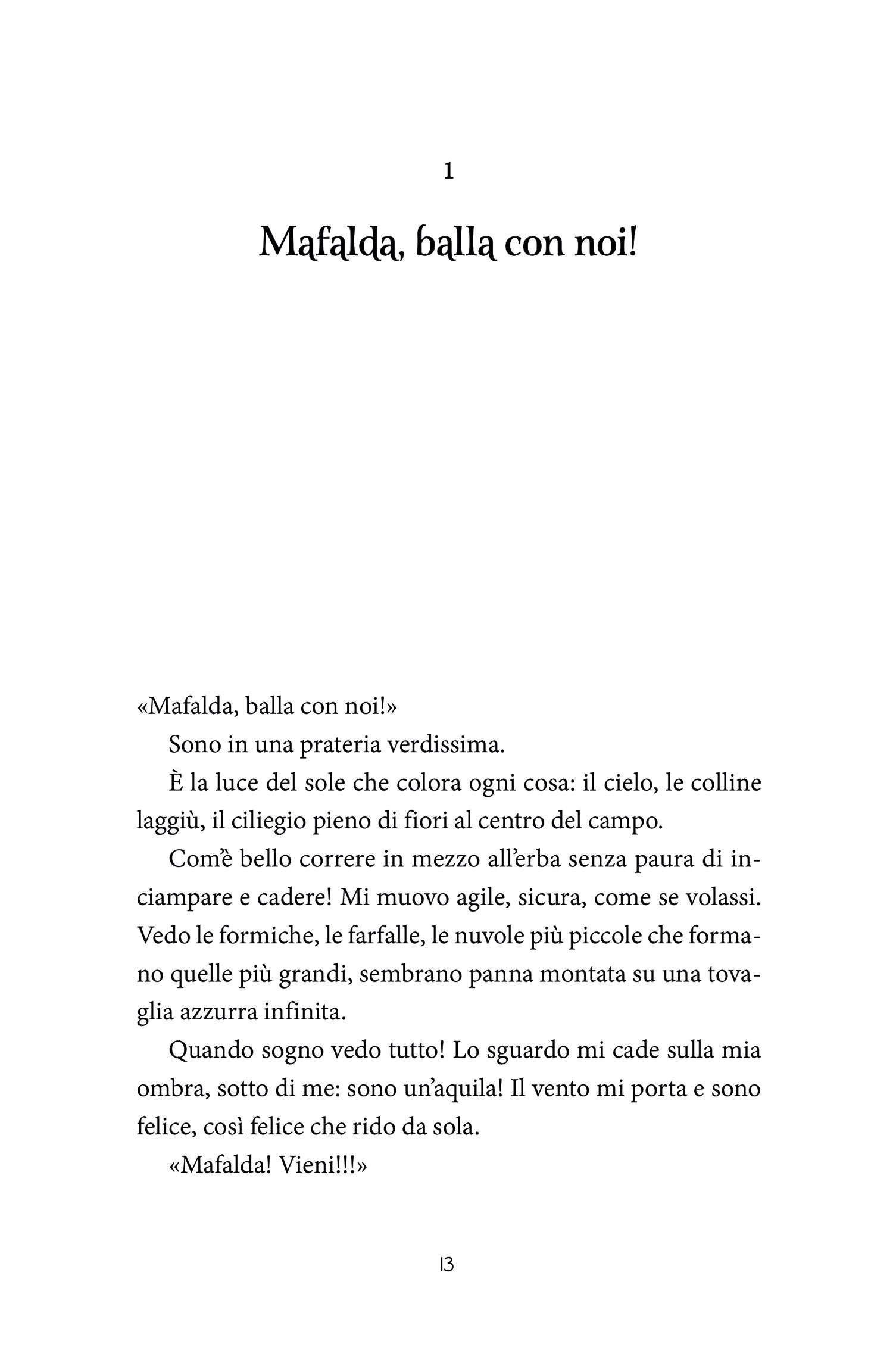 1

Mafalda, balla con noi!

«Mafalda, balla con noi!»

Sono in una prateria verdissima.

È la luce del sole che colora ogni cosa: il cielo, le colline laggiù, il ciliegio pieno di fiori al centro del campo.

Com'è bello correre in mezzo all'erba senza paura di inciampare e cadere! Mi muovo agile, sicura, come se volassi. Vedo le formiche, le farfalle, le nuvole più piccole che formano quelle più grandi, sembrano panna montata su una tovaglia azzurra infinita.

Quando sogno vedo tutto! Lo sguardo mi cade sulla mia ombra, sotto di me: sono un'aquila! Il vento mi porta e sono felice, così felice che rido da sola.

«Mafalda! Vieni!!!»

13